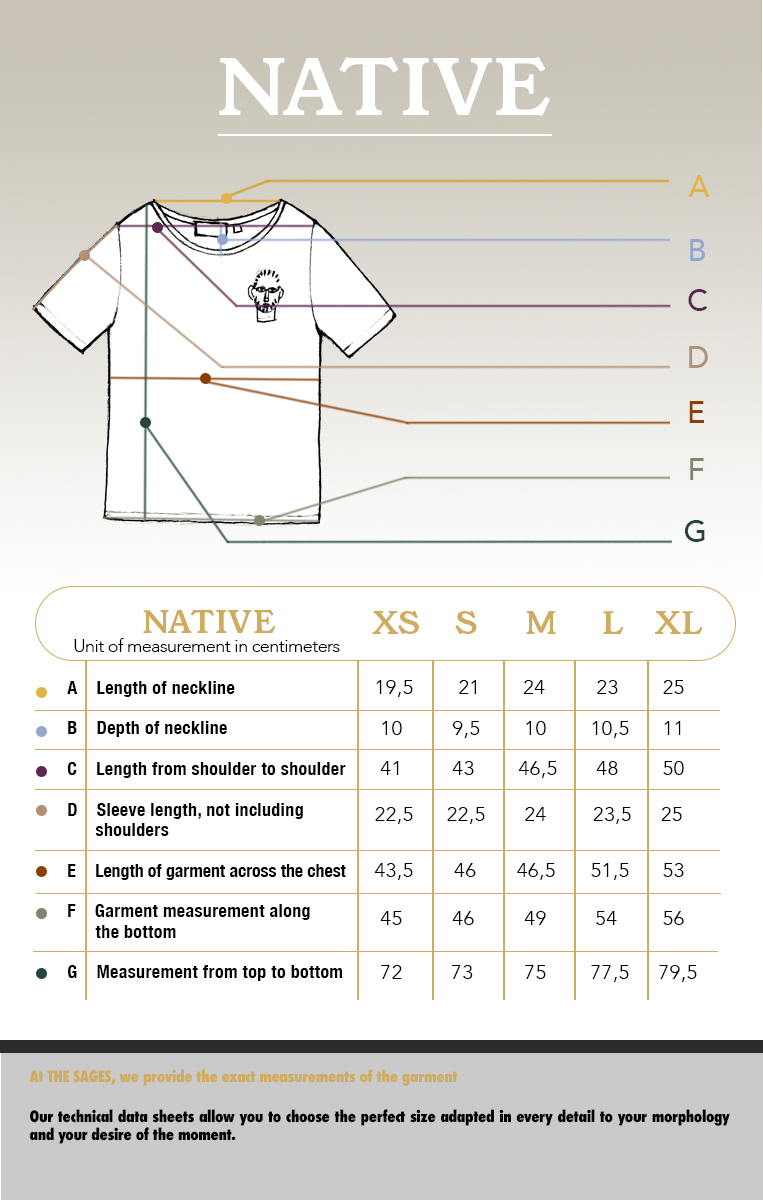 NATIVE

A
B
C
D
E
F
G

| | NATIVE Unit of measurement in centimeters | XS | S | M | L | XL |
|---|---|---|---|---|---|---|
| A | Length of neckline | 19,5 | 21 | 24 | 23 | 25 |
| B | Depth of neckline | 10 | 9,5 | 10 | 10,5 | 11 |
| C | Length from shoulder to shoulder | 41 | 43 | 46,5 | 48 | 50 |
| D | Sleeve length, not including shoulders | 22,5 | 22,5 | 24 | 23,5 | 25 |
| E | Length of garment across the chest | 43,5 | 46 | 46,5 | 51,5 | 53 |
| F | Garment measurement along the bottom | 45 | 46 | 49 | 54 | 56 |
| G | Measurement from top to bottom | 72 | 73 | 75 | 77,5 | 79,5 |

At THE SAGES, we provide the exact measurements of the garment

Our technical data sheets allow you to choose the perfect size adapted in every detail to your morphology and your desire of the moment.